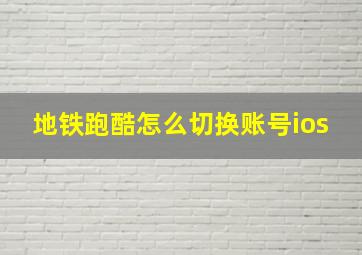 地铁跑酷怎么切换账号ios